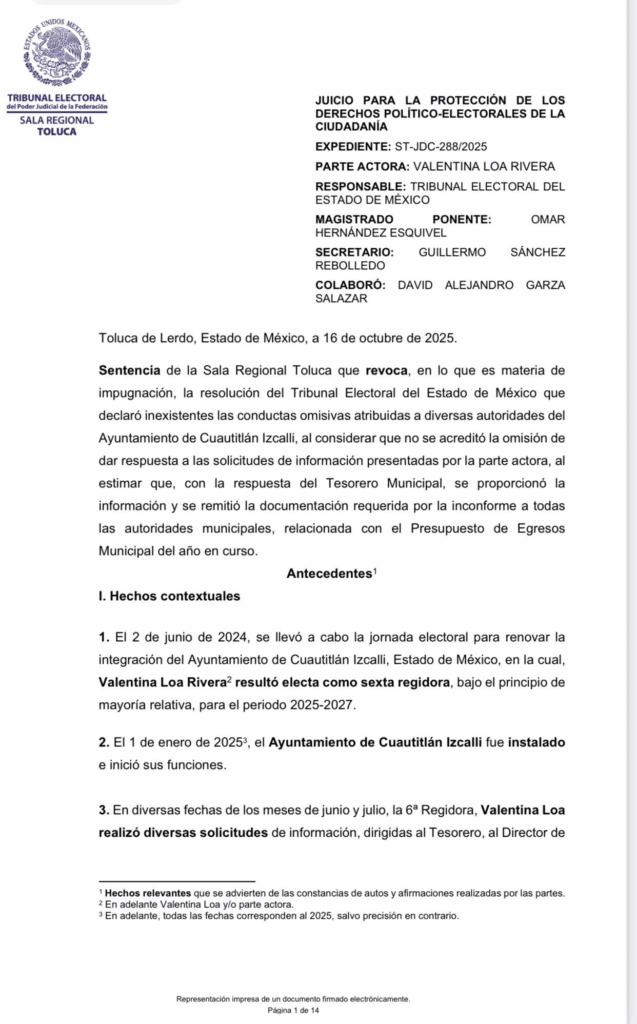 ESTADOS UNIDOS MEXICANOS

TRIBUNAL ELECTORAL
del Poder Judicial de la Federación
SALA REGIONAL
TOLUCA

JUICIO PARA LA PROTECCIÓN DE LOS DERECHOS POLÍTICO-ELECTORALES DE LA CIUDADANÍA

EXPEDIENTE: ST-JDC-288/2025

PARTE ACTORA: VALENTINA LOA RIVERA

RESPONSABLE: TRIBUNAL ELECTORAL DEL ESTADO DE MÉXICO

MAGISTRADO PONENTE: OMAR HERNÁNDEZ ESQUIVEL

SECRETARIO: GUILLERMO SÁNCHEZ REBOLLEDO

COLABORÓ: DAVID ALEJANDRO GARZA SALAZAR

Toluca de Lerdo, Estado de México, a 16 de octubre de 2025.

Sentencia de la Sala Regional Toluca que revoca, en lo que es materia de impugnación, la resolución del Tribunal Electoral del Estado de México que declaró inexistentes las conductas omisivas atribuidas a diversas autoridades del Ayuntamiento de Cuautitlán Izcalli, al considerar que no se acreditó la omisión de dar respuesta a las solicitudes de información presentadas por la parte actora, al estimar que, con la respuesta del Tesorero Municipal, se proporcionó la información y se remitió la documentación requerida por la inconforme a todas las autoridades municipales, relacionada con el Presupuesto de Egresos Municipal del año en curso.

Antecedentes$^1$

I. Hechos contextuales

1. El 2 de junio de 2024, se llevó a cabo la jornada electoral para renovar la integración del Ayuntamiento de Cuautitlán Izcalli, Estado de México, en la cual, Valentina Loa Rivera$^2$ resultó electa como sexta regidora, bajo el principio de mayoría relativa, para el periodo 2025-2027.

2. El 1 de enero de 2025$^3$, el Ayuntamiento de Cuautitlán Izcalli fue instalado e inició sus funciones.

3. En diversas fechas de los meses de junio y julio, la 6ª Regidora, Valentina Loa realizó diversas solicitudes de información, dirigidas al Tesorero, al Director de

$^1$ Hechos relevantes que se advierten de las constancias de autos y afirmaciones realizadas por las partes.
$^2$ En adelante Valentina Loa y/o parte actora.
$^3$ En adelante, todas las fechas corresponden al 2025, salvo precisión en contrario.

Representación impresa de un documento firmado electrónicamente.
Página 1 de 14